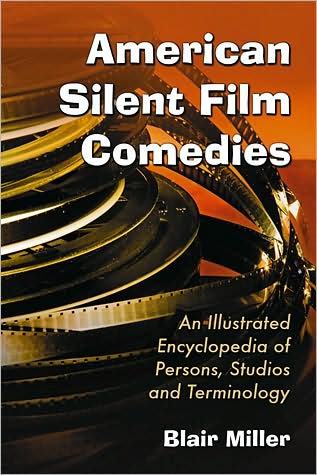 American Silent Film Comedies

An Illustrated Encyclopedia of Persons, Studios and Terminology

Blair Miller